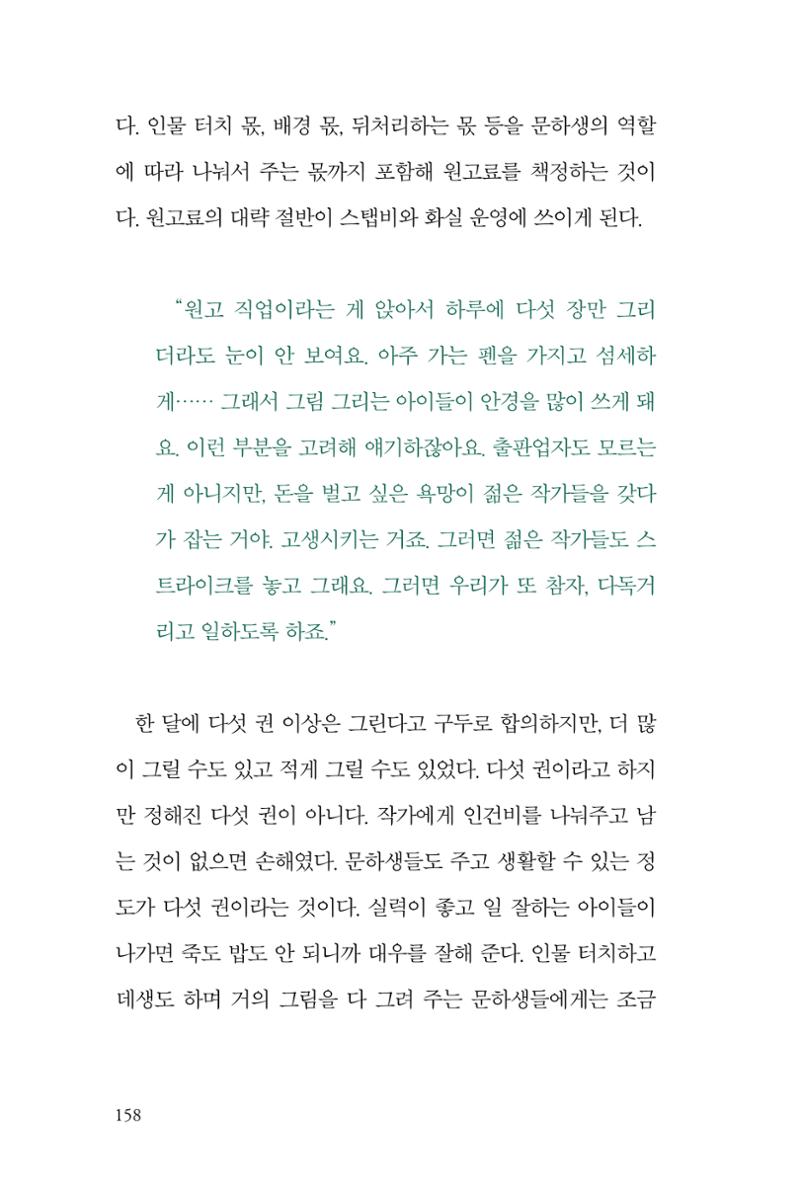 다. 인물 터치 몫, 배경 몫, 뒤처리하는 몫 등을 문하생의 역할에 따라 나눠서 주는 몫까지 포함해 원고료를 책정하는 것이다. 원고료의 대략 절반이 스탭비와 화실 운영에 쓰이게 된다.

"원고 직업이라는 게 앉아서 하루에 다섯 장만 그리더라도 눈이 안 보여요. 아주 가는 펜을 가지고 섬세하게…… 그래서 그림 그리는 아이들이 안경을 많이 쓰게 돼요. 이런 부분을 고려해 얘기하잖아요. 출판업자도 모르는 게 아니지만, 돈을 벌고 싶은 욕망이 젊은 작가들을 갖다가 잡는 거야. 고생시키는 거죠. 그러면 젊은 작가들도 스트라이크를 놓고 그래요. 그러면 우리가 또 참자, 다독거리고 일하도록 하죠."

한 달에 다섯 권 이상은 그린다고 구두로 합의하지만, 더 많이 그릴 수도 있고 적게 그릴 수도 있었다. 다섯 권이라고 하지만 정해진 다섯 권이 아니다. 작가에게 인건비를 나눠주고 남는 것이 없으면 손해였다. 문하생들도 주고 생활할 수 있는 정도가 다섯 권이라는 것이다. 실력이 좋고 일 잘하는 아이들이 나가면 죽도 밥도 안 되니까 대우를 잘해 준다. 인물 터치하고 데생도 하며 거의 그림을 다 그려 주는 문하생들에게는 조금

158